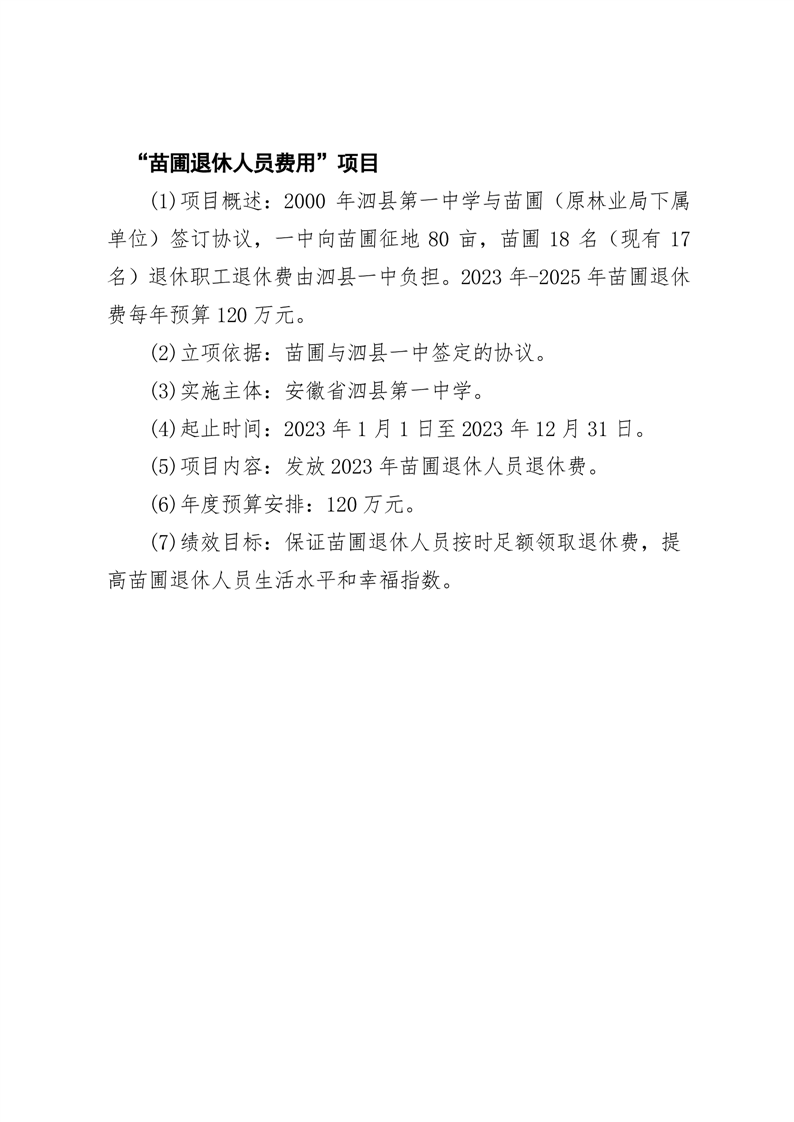 “苗圃退休人员费用”项目

(1)项目概述：2000 年泗县第一中学与苗圃（原林业局下属单位）签订协议，一中向苗圃征地 80 亩，苗圃 18 名（现有 17 名）退休职工退休费由泗县一中负担。2023 年-2025 年苗圃退休费每年预算 120 万元。

(2)立项依据：苗圃与泗县一中签定的协议。

(3)实施主体：安徽省泗县第一中学。

(4)起止时间：2023 年 1 月 1 日至 2023 年 12 月 31 日。

(5)项目内容：发放 2023 年苗圃退休人员退休费。

(6)年度预算安排：120 万元。

(7)绩效目标：保证苗圃退休人员按时足额领取退休费，提高苗圃退休人员生活水平和幸福指数。